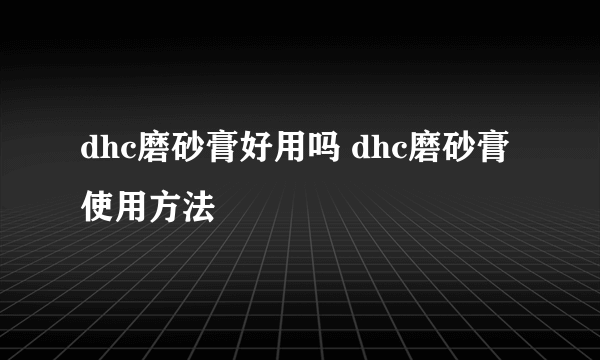 dhc磨砂膏好用吗 dhc磨砂膏使用方法